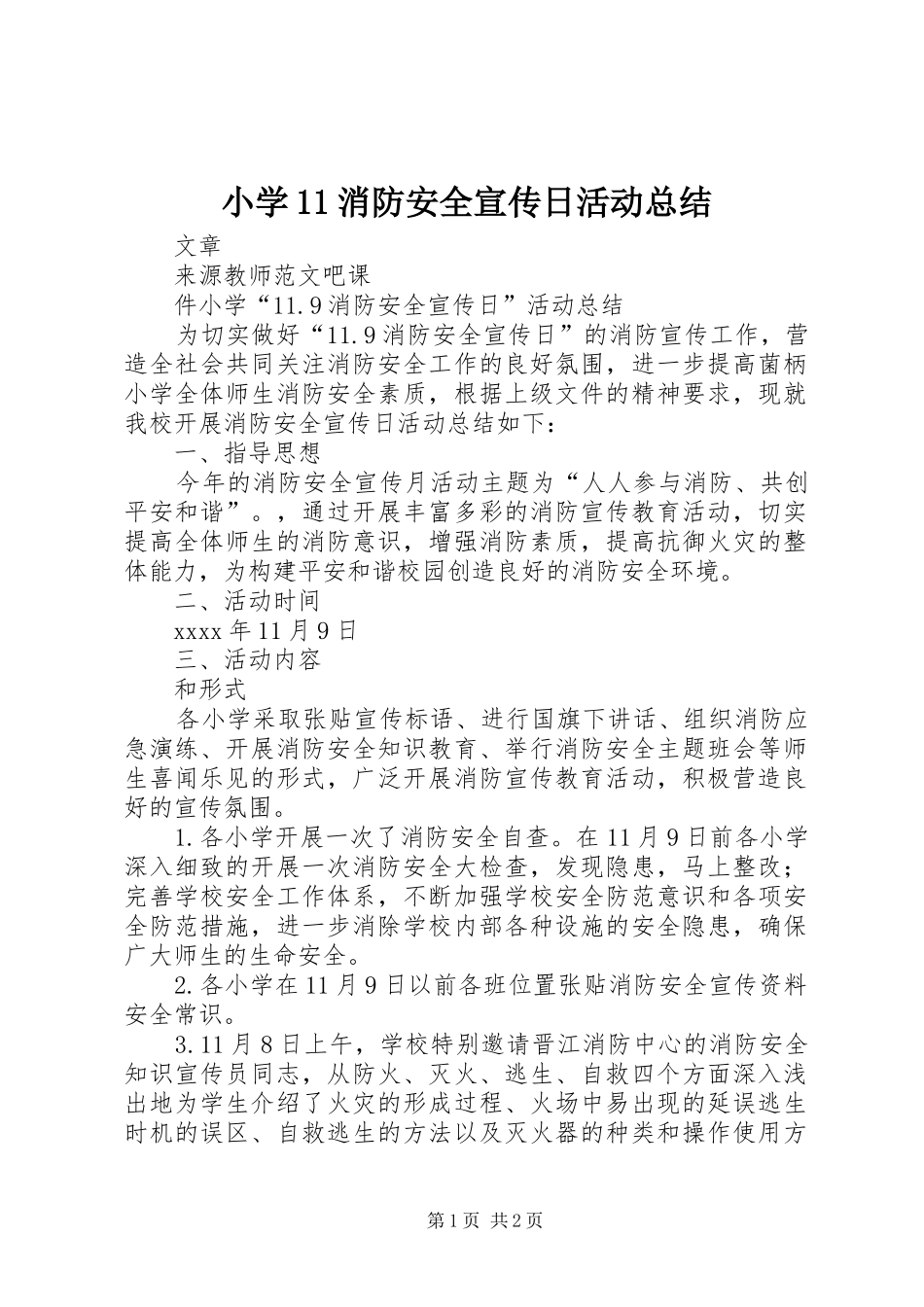 小学11消防安全宣传日活动总结

文章

来源教师范文吧课

件小学“11.9消防安全宣传日”活动总结

为切实做好“11.9消防安全宣传日”的消防宣传工作，营造全社会共同关注消防安全工作的良好氛围，进一步提高菌柄小学全体师生消防安全素质，根据上级文件的精神要求，现就我校开展消防安全宣传日活动总结如下：

一、指导思想

今年的消防安全宣传月活动主题为“人人参与消防、共创平安和谐”。，通过开展丰富多彩的消防宣传教育活动，切实提高全体师生的消防意识，增强消防素质，提高抗御火灾的整体能力，为构建平安和谐校园创造良好的消防安全环境。

二、活动时间

xxxx年11月9日

三、活动内容

和形式

各小学采取张贴宣传标语、进行国旗下讲话、组织消防应急演练、开展消防安全知识教育、举行消防安全主题班会等师生喜闻乐见的形式，广泛开展消防宣传教育活动，积极营造良好的宣传氛围。

1.各小学开展一次了消防安全自查。在11月9日前各小学深入细致的开展一次消防安全大检查，发现隐患，马上整改；完善学校安全工作体系，不断加强学校安全防范意识和各项安全防范措施，进一步消除学校内部各种设施的安全隐患，确保广大师生的生命安全。

2.各小学在11月9日以前各班位置张贴消防安全宣传资料安全常识。

3.11月8日上午，学校特别邀请晋江消防中心的消防安全知识宣传员同志，从防火、灭火、逃生、自救四个方面深入浅出地为学生介绍了火灾的形成过程、火场中易出现的延误逃生时机的误区、自救逃生的方法以及灭火器的种类和操作使用方

第1页 共2页